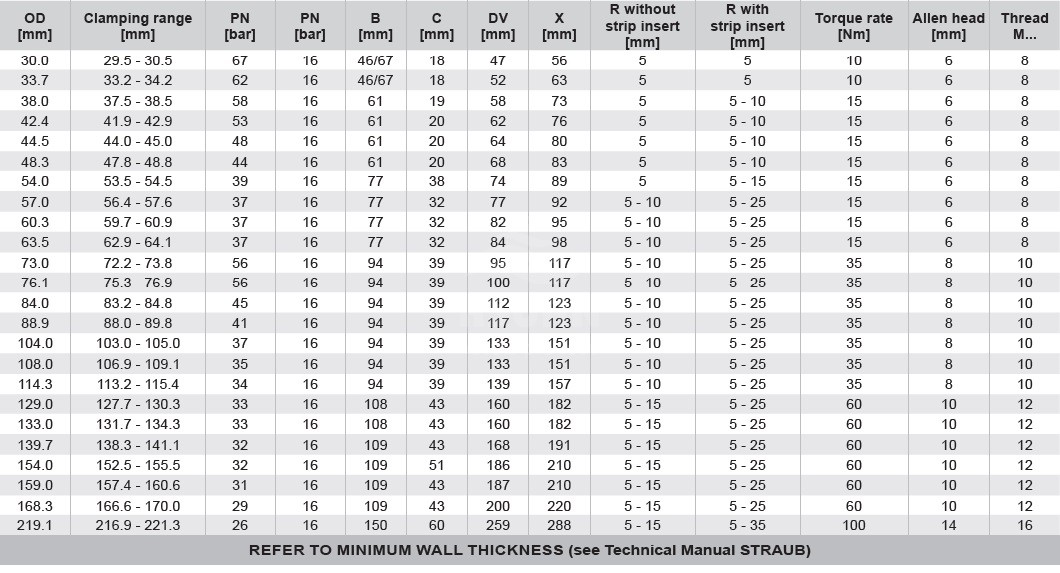 | OD [mm] | Clamping range [mm] | PN [bar] | PN [bar] | B [mm] | C [mm] | DV [mm] | X [mm] | R without strip insert [mm] | R with strip insert [mm] | Torque rate [Nm] | Allen head [mm] | Thread M... |
|---|---|---|---|---|---|---|---|---|---|---|---|---|
| 30.0 | 29.5 - 30.5 | 67 | 16 | 46/67 | 18 | 47 | 56 | 5 | 5 | 10 | 6 | 8 |
| 33.7 | 33.2 - 34.2 | 62 | 16 | 46/67 | 18 | 52 | 63 | 5 | 5 | 10 | 6 | 8 |
| 38.0 | 37.5 - 38.5 | 58 | 16 | 61 | 19 | 58 | 73 | 5 | 5 - 10 | 15 | 6 | 8 |
| 42.4 | 41.9 - 42.9 | 53 | 16 | 61 | 20 | 62 | 76 | 5 | 5 - 10 | 15 | 6 | 8 |
| 44.5 | 44.0 - 45.0 | 48 | 16 | 61 | 20 | 64 | 80 | 5 | 5 - 10 | 15 | 6 | 8 |
| 48.3 | 47.8 - 48.8 | 44 | 16 | 61 | 20 | 68 | 83 | 5 | 5 - 10 | 15 | 6 | 8 |
| 54.0 | 53.5 - 54.5 | 39 | 16 | 77 | 38 | 74 | 89 | 5 | 5 - 15 | 15 | 6 | 8 |
| 57.0 | 56.4 - 57.6 | 37 | 16 | 77 | 32 | 77 | 92 | 5 - 10 | 5 - 25 | 15 | 6 | 8 |
| 60.3 | 59.7 - 60.9 | 37 | 16 | 77 | 32 | 82 | 95 | 5 - 10 | 5 - 25 | 15 | 6 | 8 |
| 63.5 | 62.9 - 64.1 | 37 | 16 | 77 | 32 | 84 | 98 | 5 - 10 | 5 - 25 | 15 | 6 | 8 |
| 73.0 | 72.2 - 73.8 | 56 | 16 | 94 | 39 | 95 | 117 | 5 - 10 | 5 - 25 | 35 | 8 | 10 |
| 76.1 | 75.3 76.9 | 56 | 16 | 94 | 39 | 100 | 117 | 5 10 | 5 25 | 35 | 8 | 10 |
| 84.0 | 83.2 - 84.8 | 45 | 16 | 94 | 39 | 112 | 123 | 5 - 10 | 5 - 25 | 35 | 8 | 10 |
| 88.9 | 88.0 - 89.8 | 41 | 16 | 94 | 39 | 117 | 123 | 5 - 10 | 5 - 25 | 35 | 8 | 10 |
| 104.0 | 103.0 - 105.0 | 37 | 16 | 94 | 39 | 133 | 151 | 5 - 10 | 5 - 25 | 35 | 8 | 10 |
| 108.0 | 106.9 - 109.1 | 35 | 16 | 94 | 39 | 133 | 151 | 5 - 10 | 5 - 25 | 35 | 8 | 10 |
| 114.3 | 113.2 - 115.4 | 34 | 16 | 94 | 39 | 139 | 157 | 5 - 10 | 5 - 25 | 35 | 8 | 10 |
| 129.0 | 127.7 - 130.3 | 33 | 16 | 108 | 43 | 160 | 182 | 5 - 15 | 5 - 25 | 60 | 10 | 12 |
| 133.0 | 131.7 - 134.3 | 33 | 16 | 108 | 43 | 160 | 182 | 5 - 15 | 5 - 25 | 60 | 10 | 12 |
| 139.7 | 138.3 - 141.1 | 32 | 16 | 109 | 43 | 168 | 191 | 5 - 15 | 5 - 25 | 60 | 10 | 12 |
| 154.0 | 152.5 - 155.5 | 32 | 16 | 109 | 51 | 186 | 210 | 5 - 15 | 5 - 25 | 60 | 10 | 12 |
| 159.0 | 157.4 - 160.6 | 31 | 16 | 109 | 43 | 187 | 210 | 5 - 15 | 5 - 25 | 60 | 10 | 12 |
| 168.3 | 166.6 - 170.0 | 29 | 16 | 109 | 43 | 200 | 220 | 5 - 15 | 5 - 25 | 60 | 10 | 12 |
| 219.1 | 216.9 - 221.3 | 26 | 16 | 150 | 60 | 259 | 288 | 5 - 15 | 5 - 35 | 100 | 14 | 16 |

REFER TO MINIMUM WALL THICKNESS (see Technical Manual STRAUB)